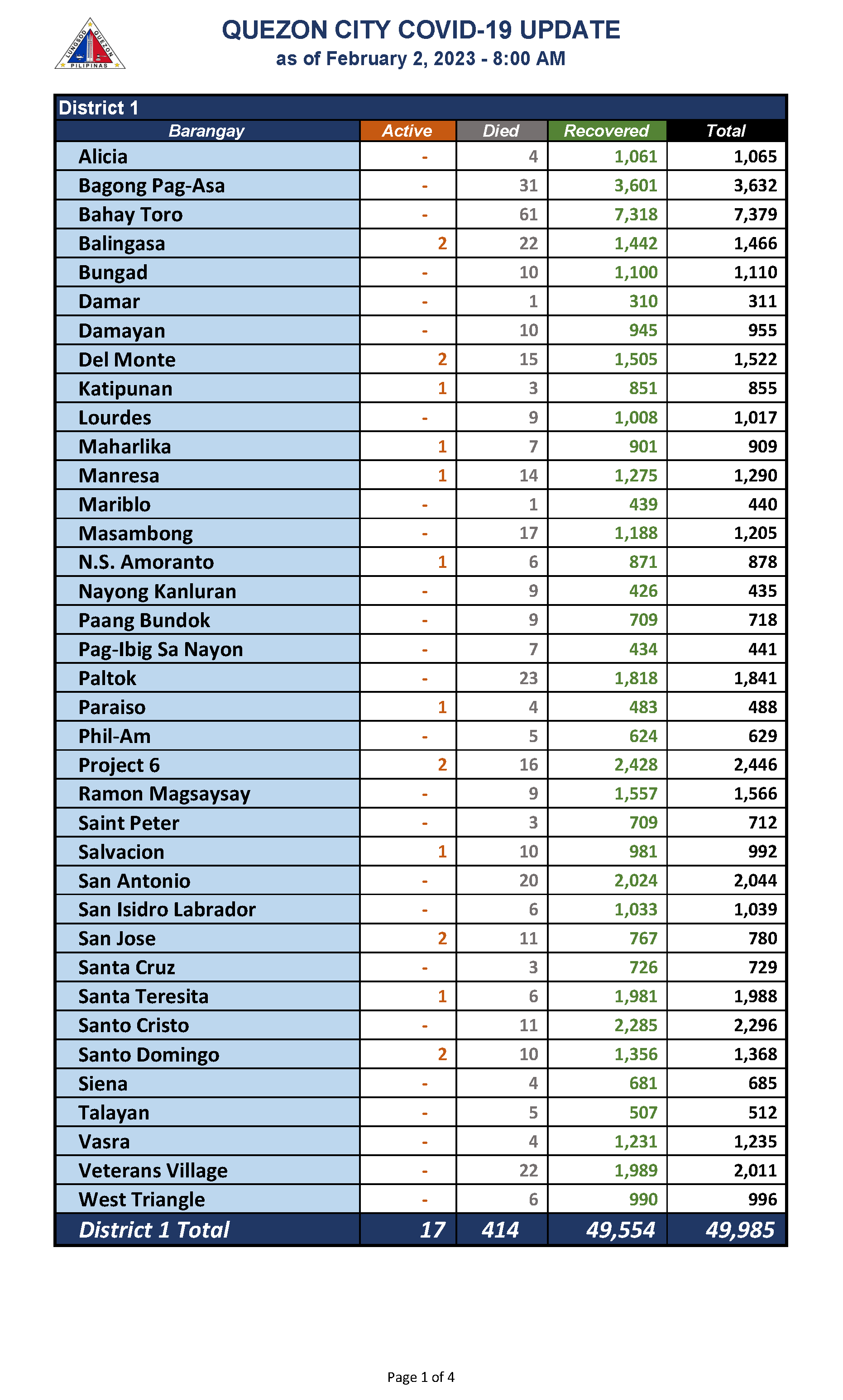 LUNGSOD QUEZON PILIPINAS

QUEZON CITY COVID-19 UPDATE
as of February 2, 2023 - 8:00 AM

District 1

| Barangay | Active | Died | Recovered | Total |
|---|---|---|---|---|
| Alicia | - | 4 | 1,061 | 1,065 |
| Bagong Pag-Asa | - | 31 | 3,601 | 3,632 |
| Bahay Toro | - | 61 | 7,318 | 7,379 |
| Balingasa | 2 | 22 | 1,442 | 1,466 |
| Bungad | - | 10 | 1,100 | 1,110 |
| Damar | - | 1 | 310 | 311 |
| Damayan | - | 10 | 945 | 955 |
| Del Monte | 2 | 15 | 1,505 | 1,522 |
| Katipunan | 1 | 3 | 851 | 855 |
| Lourdes | - | 9 | 1,008 | 1,017 |
| Maharlika | 1 | 7 | 901 | 909 |
| Manresa | 1 | 14 | 1,275 | 1,290 |
| Mariblo | - | 1 | 439 | 440 |
| Masambong | - | 17 | 1,188 | 1,205 |
| N.S. Amoranto | 1 | 6 | 871 | 878 |
| Nayong Kanluran | - | 9 | 426 | 435 |
| Paang Bundok | - | 9 | 709 | 718 |
| Pag-Ibig Sa Nayon | - | 7 | 434 | 441 |
| Paltok | - | 23 | 1,818 | 1,841 |
| Paraiso | 1 | 4 | 483 | 488 |
| Phil-Am | - | 5 | 624 | 629 |
| Project 6 | 2 | 16 | 2,428 | 2,446 |
| Ramon Magsaysay | - | 9 | 1,557 | 1,566 |
| Saint Peter | - | 3 | 709 | 712 |
| Salvacion | 1 | 10 | 981 | 992 |
| San Antonio | - | 20 | 2,024 | 2,044 |
| San Isidro Labrador | - | 6 | 1,033 | 1,039 |
| San Jose | 2 | 11 | 767 | 780 |
| Santa Cruz | - | 3 | 726 | 729 |
| Santa Teresita | 1 | 6 | 1,981 | 1,988 |
| Santo Cristo | - | 11 | 2,285 | 2,296 |
| Santo Domingo | 2 | 10 | 1,356 | 1,368 |
| Siena | - | 4 | 681 | 685 |
| Talayan | - | 5 | 507 | 512 |
| Vasra | - | 4 | 1,231 | 1,235 |
| Veterans Village | - | 22 | 1,989 | 2,011 |
| West Triangle | - | 6 | 990 | 996 |
| District 1 Total | 17 | 414 | 49,554 | 49,985 |

Page 1 of 4